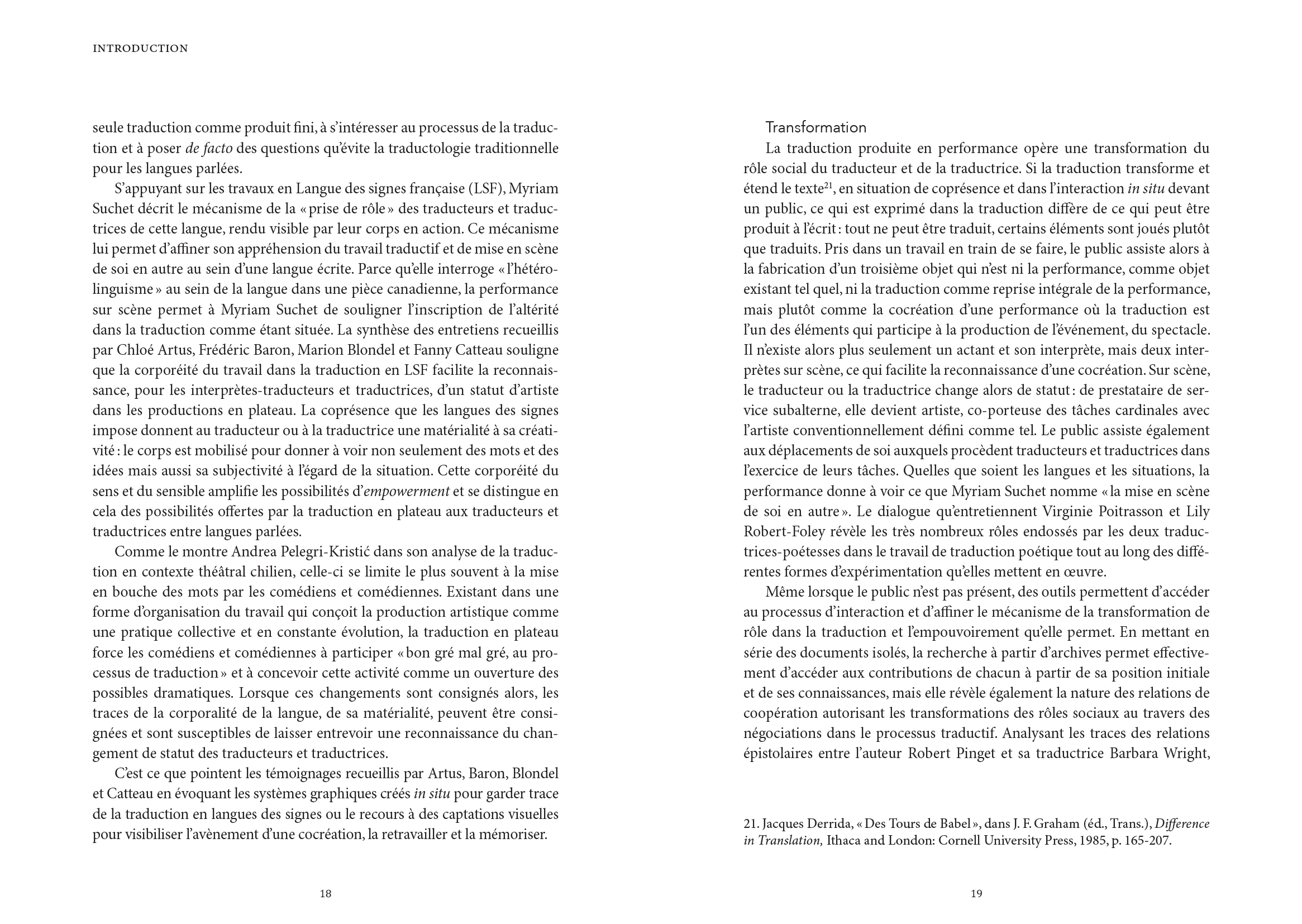 INTRODUCTION

seule traduction comme produit fini, à s'intéresser au processus de la traduction et à poser de facto des questions qu'évite la traductologie traditionnelle pour les langues parlées.

S'appuyant sur les travaux en Langue des signes française (LSF), Myriam Suchet décrit le mécanisme de la « prise de rôle » des traducteurs et traductrices de cette langue, rendu visible par leur corps en action. Ce mécanisme lui permet d'affiner son appréhension du travail traductif et de mise en scène de soi en autre au sein d'une langue écrite. Parce qu'elle interroge « l'hétérolinguisme » au sein de la langue dans une pièce canadienne, la performance sur scène permet à Myriam Suchet de souligner l'inscription de l'altérité dans la traduction comme étant située. La synthèse des entretiens recueillis par Chloé Artus, Frédéric Baron, Marion Blondel et Fanny Catteau souligne que la corporéité du travail dans la traduction en LSF facilite la reconnaissance, pour les interprètes-traducteurs et traductrices, d'un statut d'artiste dans les productions en plateau. La coprésence que les langues des signes impose donnent au traducteur ou à la traductrice une matérialité à sa créativité : le corps est mobilisé pour donner à voir non seulement des mots et des idées mais aussi sa subjectivité à l'égard de la situation. Cette corporéité du sens et du sensible amplifie les possibilités d'empowerment et se distingue en cela des possibilités offertes par la traduction en plateau aux traducteurs et traductrices entre langues parlées.

Comme le montre Andrea Pelegri-Kristić dans son analyse de la traduction en contexte théâtral chilien, celle-ci se limite le plus souvent à la mise en bouche des mots par les comédiens et comédiennes. Existant dans une forme d'organisation du travail qui conçoit la production artistique comme une pratique collective et en constante évolution, la traduction en plateau force les comédiens et comédiennes à participer « bon gré mal gré, au processus de traduction » et à concevoir cette activité comme un ouverture des possibles dramatiques. Lorsque ces changements sont consignés alors, les traces de la corporalité de la langue, de sa matérialité, peuvent être consignées et sont susceptibles de laisser entrevoir une reconnaissance du changement de statut des traducteurs et traductrices.

C'est ce que pointent les témoignages recueillis par Artus, Baron, Blondel et Catteau en évoquant les systèmes graphiques créés in situ pour garder trace de la traduction en langues des signes ou le recours à des captations visuelles pour visibiliser l'avènement d'une cocréation, la retravailler et la mémoriser.

18

Transformation

La traduction produite en performance opère une transformation du rôle social du traducteur et de la traductrice. Si la traduction transforme et étend le texte$^{21}$, en situation de coprésence et dans l'interaction in situ devant un public, ce qui est exprimé dans la traduction diffère de ce qui peut être produit à l'écrit : tout ne peut être traduit, certains éléments sont joués plutôt que traduits. Pris dans un travail en train de se faire, le public assiste alors à la fabrication d'un troisième objet qui n'est ni la performance, comme objet existant tel quel, ni la traduction comme reprise intégrale de la performance, mais plutôt comme la cocréation d'une performance où la traduction est l'un des éléments qui participe à la production de l'événement, du spectacle. Il n'existe alors plus seulement un actant et son interprète, mais deux interprètes sur scène, ce qui facilite la reconnaissance d'une cocréation. Sur scène, le traducteur ou la traductrice change alors de statut : de prestataire de service subalterne, elle devient artiste, co-porteuse des tâches cardinales avec l'artiste conventionnellement défini comme tel. Le public assiste également aux déplacements de soi auxquels procèdent traducteurs et traductrices dans l'exercice de leurs tâches. Quelles que soient les langues et les situations, la performance donne à voir ce que Myriam Suchet nomme « la mise en scène de soi en autre ». Le dialogue qu'entretiennent Virginie Poitrasson et Lily Robert-Foley révèle les très nombreux rôles endossés par les deux traductrices-poétesses dans le travail de traduction poétique tout au long des différentes formes d'expérimentation qu'elles mettent en œuvre.

Même lorsque le public n'est pas présent, des outils permettent d'accéder au processus d'interaction et d'affiner le mécanisme de la transformation de rôle dans la traduction et l'empouvoirement qu'elle permet. En mettant en série des documents isolés, la recherche à partir d'archives permet effectivement d'accéder aux contributions de chacun à partir de sa position initiale et de ses connaissances, mais elle révèle également la nature des relations de coopération autorisant les transformations des rôles sociaux au travers des négociations dans le processus traductif. Analysant les traces des relations épistolaires entre l'auteur Robert Pinget et sa traductrice Barbara Wright,

21. Jacques Derrida, « Des Tours de Babel », dans J. F. Graham (éd., Trans.), Difference in Translation, Ithaca and London: Cornell University Press, 1985, p. 165-207.

19